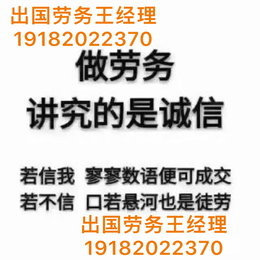 出国劳务王经理
19182022370

做劳务
讲究的是诚信

若信我 寥寥数语便可成交
若不信 口若悬河也是徒劳

出国劳务王经理
19182022370